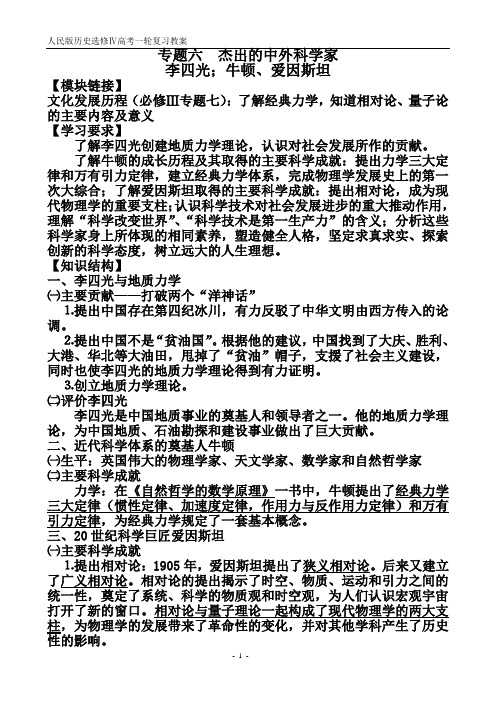 人民版历史选修Ⅳ高考一轮复习教案

专题六　杰出的中外科学家
李四光；牛顿、爱因斯坦

【模块链接】
文化发展历程（必修Ⅲ专题七）：了解经典力学，知道相对论、量子论的主要内容及意义

【学习要求】
了解李四光创建地质力学理论，认识对社会发展所作的贡献。
了解牛顿的成长历程及其取得的主要科学成就：提出力学三大定律和万有引力定律，建立经典力学体系，完成物理学发展史上的第一次大综合；了解爱因斯坦取得的主要科学成就：提出相对论，成为现代物理学的重要支柱；认识科学技术对社会发展进步的重大推动作用，理解“科学改变世界”、“科学技术是第一生产力”的含义；分析这些科学家身上所体现的相同素养，塑造健全人格，坚定求真求实、探索创新的科学态度，树立远大的人生理想。

【知识结构】
一、李四光与地质力学
㈠主要贡献——打破两个“洋神话”
1.提出中国存在第四纪冰川，有力反驳了中华文明由西方传入的论调。
2.提出中国不是“贫油国”。根据他的建议，中国找到了大庆、胜利、大港、华北等大油田，甩掉了“贫油”帽子，支援了社会主义建设，同时也使李四光的地质力学理论得到有力证明。
3.创立地质力学理论。
㈡评价李四光
李四光是中国地质事业的奠基人和领导者之一。他的地质力学理论，为中国地质、石油勘探和建设事业做出了巨大贡献。
二、近代科学体系的奠基人牛顿
㈠生平：英国伟大的物理学家、天文学家、数学家和自然哲学家
㈡主要科学成就
力学：在《自然哲学的数学原理》一书中，牛顿提出了经典力学三大定律（惯性定律、加速度定律，作用力与反作用力定律）和万有引力定律，为经典力学规定了一套基本概念。
三、20世纪科学巨匠爱因斯坦
㈠主要科学成就
1.提出相对论：1905年，爱因斯坦提出了狭义相对论。后来又建立了广义相对论。相对论的提出揭示了时空、物质、运动和引力之间的统一性，奠定了系统、科学的物质观和时空观，为人们认识宏观宇宙打开了新的窗口。相对论与量子理论一起构成了现代物理学的两大支柱，为物理学的发展带来了革命性的变化，并对其他学科产生了历史性的影响。

- 1 -